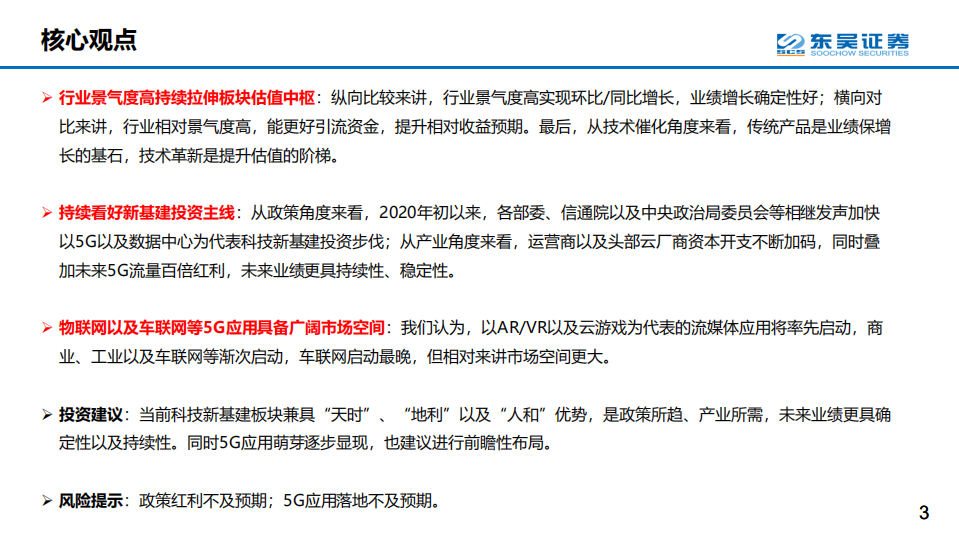 核心观点

东吴证券
SOOCHOW SECURITIES

➢ 行业景气度高持续拉伸板块估值中枢：纵向比较来讲，行业景气度高实现环比/同比增长，业绩增长确定性好；横向对比来讲，行业相对景气度高，能更好引流资金，提升相对收益预期。最后，从技术催化角度来看，传统产品是业绩保增长的基石，技术革新是提升估值的阶梯。

➢ 持续看好新基建投资主线：从政策角度来看，2020年初以来，各部委、信通院以及中央政治局委员会等相继发声加快以5G以及数据中心为代表科技新基建投资步伐；从产业角度来看，运营商以及头部云厂商资本开支不断加码，同时叠加未来5G流量百倍红利，未来业绩更具持续性、稳定性。

➢ 物联网以及车联网等5G应用具备广阔市场空间：我们认为，以AR/VR以及云游戏为代表的流媒体应用将率先启动，商业、工业以及车联网等渐次启动，车联网启动最晚，但相对来讲市场空间更大。

➢ 投资建议：当前科技新基建板块兼具“天时”、“地利”以及“人和”优势，是政策所趋、产业所需，未来业绩更具确定性以及持续性。同时5G应用萌芽逐步显现，也建议进行前瞻性布局。

➢ 风险提示：政策红利不及预期；5G应用落地不及预期。

3